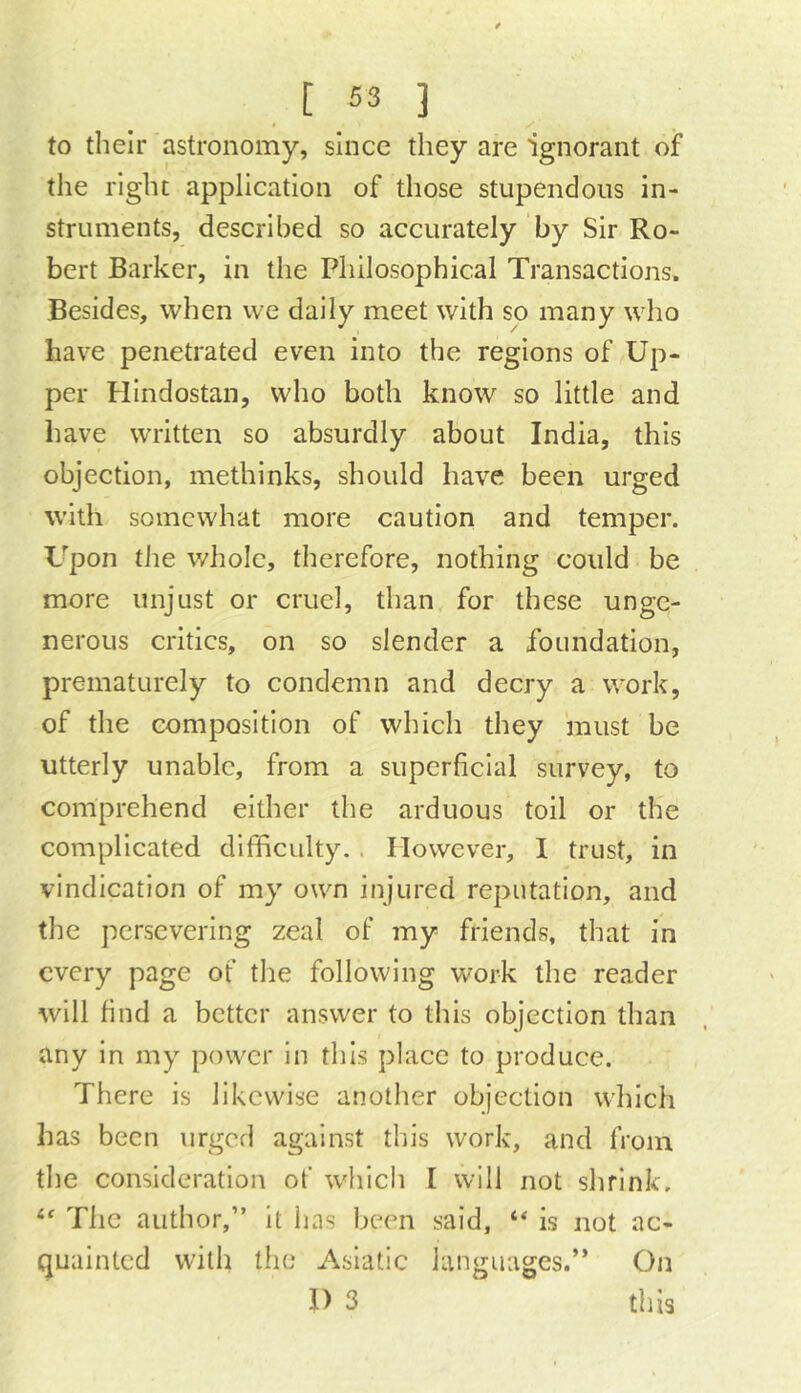 [ 53 ]

to their astronomy, since they are ignorant of the right application of those stupendous instruments, described so accurately by Sir Robert Barker, in the Philosophical Transactions. Besides, when we daily meet with so many who have penetrated even into the regions of Upper Hindostan, who both know so little and have written so absurdly about India, this objection, methinks, should have been urged with somewhat more caution and temper. Upon the whole, therefore, nothing could be more unjust or cruel, than for these ungenerous critics, on so slender a foundation, prematurely to condemn and decry a work, of the composition of which they must be utterly unable, from a superficial survey, to comprehend either the arduous toil or the complicated difficulty. However, I trust, in vindication of my own injured reputation, and the persevering zeal of my friends, that in every page of the following work the reader will find a better answer to this objection than any in my power in this place to produce.

There is likewise another objection which has been urged against this work, and from the consideration of which I will not shrink. "The author," it has been said, "is not acquainted with the Asiatic languages." On

D 3 this